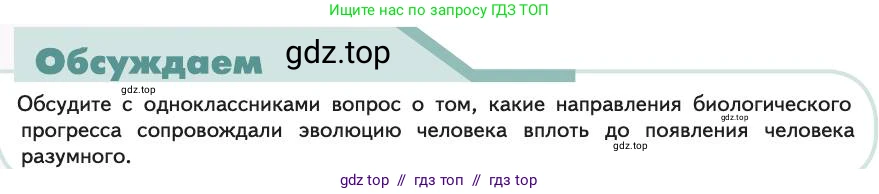 Ищите нас по запросу ГДЗ ТОП

Обсуждаем gdz.top

gdz.top

Обсудите с одноклассниками вопрос о том, какие направления биологического прогресса сопровождали эволюцию человека вплоть до появления человека разумного.

gdz.top

gdz.top

gdz top // гдз топ // гдз top